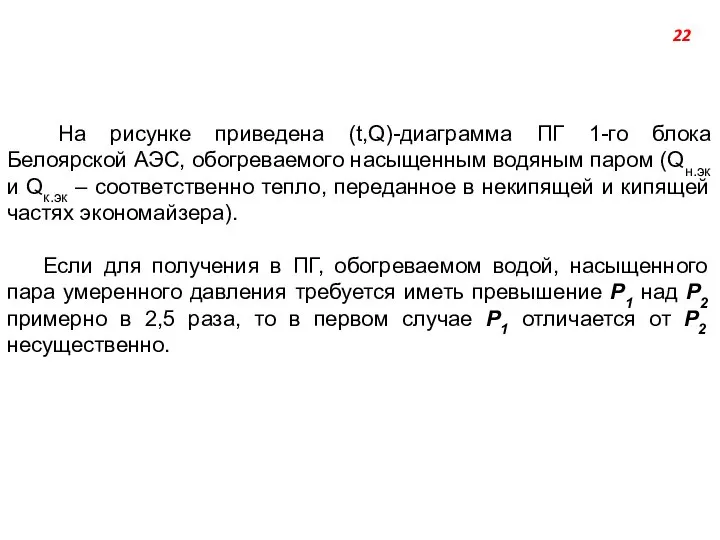 22

На рисунке приведена (t,Q)-диаграмма ПГ 1-го блока Белоярской АЭС, обогреваемого насыщенным водяным паром ($Q_{н.эк}$ и $Q_{к.эк}$ – соответственно тепло, переданное в некипящей и кипящей частях экономайзера).

Если для получения в ПГ, обогреваемом водой, насыщенного пара умеренного давления требуется иметь превышение $P_1$ над $P_2$ примерно в 2,5 раза, то в первом случае $P_1$ отличается от $P_2$ несущественно.